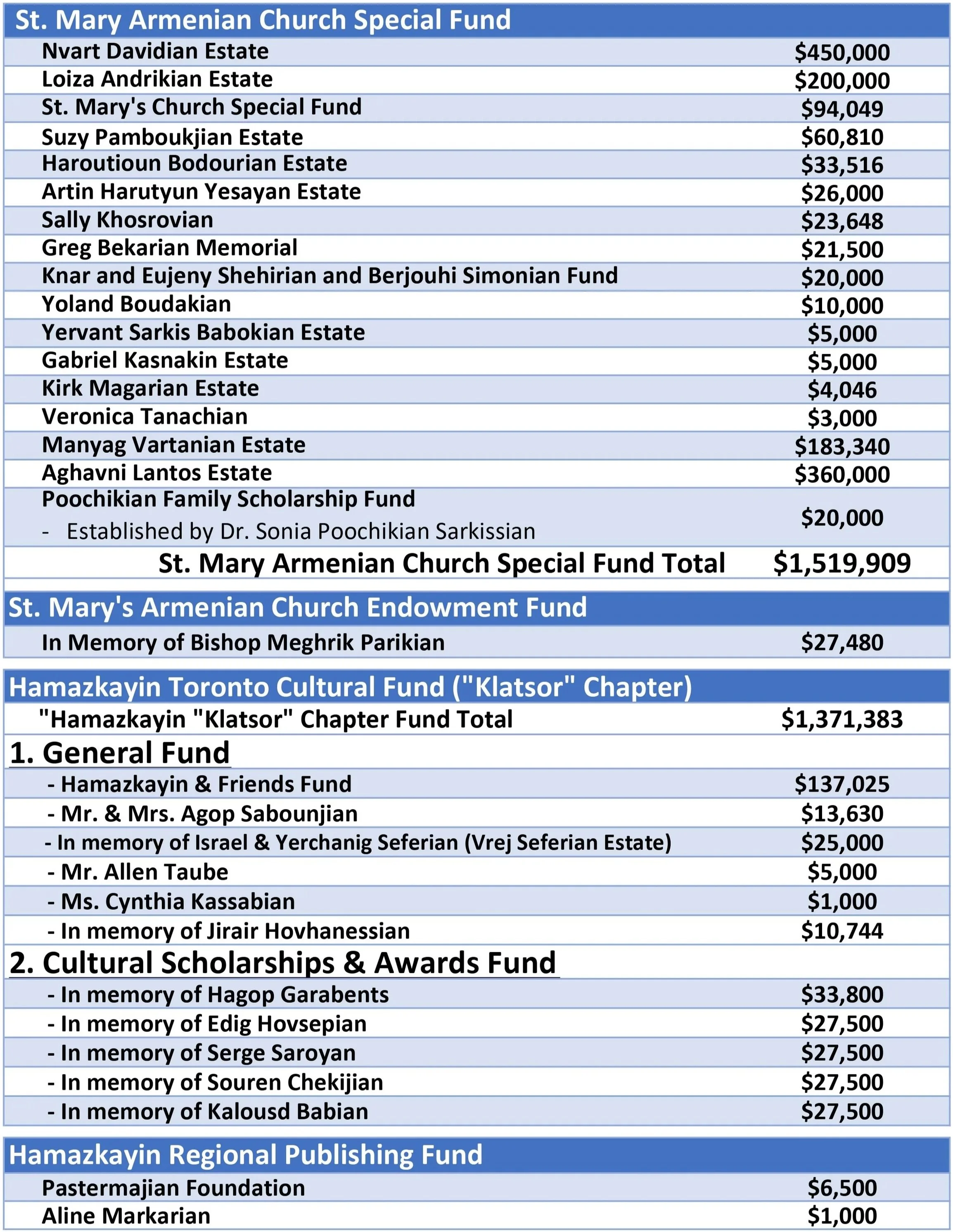 | St. Mary Armenian Church Special Fund | |
|---|---|
| Nvart Davidian Estate | $450,000 |
| Loiza Andrikian Estate | $200,000 |
| St. Mary's Church Special Fund | $94,049 |
| Suzy Pamboukjian Estate | $60,810 |
| Haroutioun Bodourian Estate | $33,516 |
| Artin Harutyun Yesayan Estate | $26,000 |
| Sally Khosrovian | $23,648 |
| Greg Bekarian Memorial | $21,500 |
| Knar and Eujeny Shehirian and Berjouhi Simonian Fund | $20,000 |
| Yoland Boudakian | $10,000 |
| Yervant Sarkis Babokian Estate | $5,000 |
| Gabriel Kasnakin Estate | $5,000 |
| Kirk Magarian Estate | $4,046 |
| Veronica Tanachian | $3,000 |
| Manyag Vartanian Estate | $183,340 |
| Aghavni Lantos Estate | $360,000 |
| Poochikian Family Scholarship Fund - Established by Dr. Sonia Poochikian Sarkissian | $20,000 |
| St. Mary Armenian Church Special Fund Total | $1,519,909 |

| St. Mary's Armenian Church Endowment Fund | |
|---|---|
| In Memory of Bishop Meghrik Parikian | $27,480 |

| Hamazkayin Toronto Cultural Fund ("Klatsor" Chapter) | |
|---|---|
| "Hamazkayin "Klatsor" Chapter Fund Total | $1,371,383 |
| 1. General Fund | |
| - Hamazkayin & Friends Fund | $137,025 |
| - Mr. & Mrs. Agop Sabounjian | $13,630 |
| - In memory of Israel & Yerchanig Seferian (Vrej Seferian Estate) | $25,000 |
| - Mr. Allen Taube | $5,000 |
| - Ms. Cynthia Kassabian | $1,000 |
| - In memory of Jirair Hovhanessian | $10,744 |
| 2. Cultural Scholarships & Awards Fund | |
| - In memory of Hagop Garabents | $33,800 |
| - In memory of Edig Hovsepian | $27,500 |
| - In memory of Serge Saroyan | $27,500 |
| - In memory of Souren Chekijian | $27,500 |
| - In memory of Kalousd Babian | $27,500 |

| Hamazkayin Regional Publishing Fund | |
|---|---|
| Pastermajian Foundation | $6,500 |
| Aline Markarian | $1,000 |